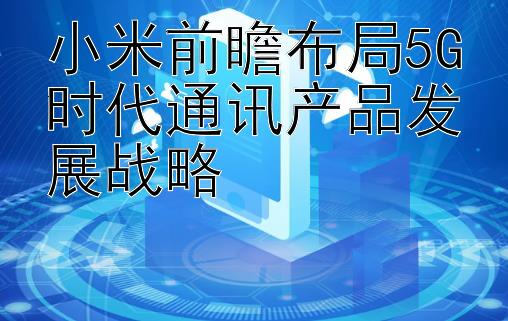 小米前瞻布局5G时代通讯产品发展战略